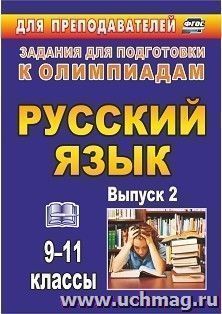 ДЛЯ ПРЕПОДАВАТЕЛЕЙ ФГОС

ЗАДАНИЯ ДЛЯ ПОДГОТОВКИ К ОЛИМПИАДАМ

РУССКИЙ ЯЗЫК

Выпуск 2

9–11 классы

www.uchmag.ru